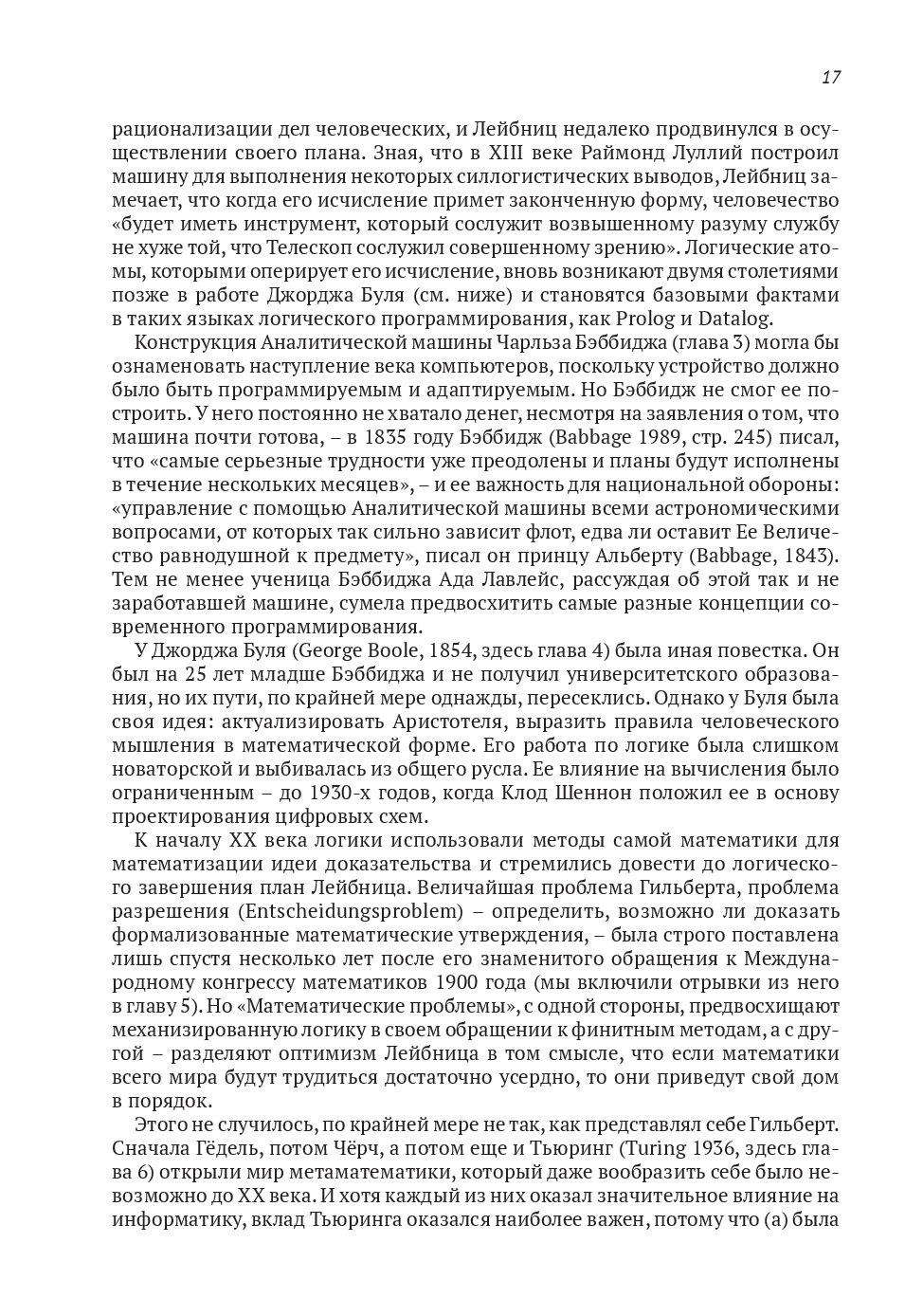 17

рационализации дел человеческих, и Лейбниц недалеко продвинулся в осуществлении своего плана. Зная, что в XIII веке Раймонд Луллий построил машину для выполнения некоторых силлогистических выводов, Лейбниц замечает, что когда его исчисление примет законченную форму, человечество «будет иметь инструмент, который сослужит возвышенному разуму службу не хуже той, что Телескоп сослужил совершенному зрению». Логические атомы, которыми оперирует его исчисление, вновь возникают двумя столетиями позже в работе Джорджа Буля (см. ниже) и становятся базовыми фактами в таких языках логического программирования, как Prolog и Datalog.

Конструкция Аналитической машины Чарльза Бэббиджа (глава 3) могла бы ознаменовать наступление века компьютеров, поскольку устройство должно было быть программируемым и адаптируемым. Но Бэббидж не смог ее построить. У него постоянно не хватало денег, несмотря на заявления о том, что машина почти готова, – в 1835 году Бэббидж (Babbage 1989, стр. 245) писал, что «самые серьезные трудности уже преодолены и планы будут исполнены в течение нескольких месяцев», – и ее важность для национальной обороны: «управление с помощью Аналитической машины всеми астрономическими вопросами, от которых так сильно зависит флот, едва ли оставит Ее Величество равнодушной к предмету», писал он принцу Альберту (Babbage, 1843). Тем не менее ученица Бэббиджа Ада Лавлейс, рассуждая об этой так и не заработавшей машине, сумела предвосхитить самые разные концепции современного программирования.

У Джорджа Буля (George Boole, 1854, здесь глава 4) была иная повестка. Он был на 25 лет младше Бэббиджа и не получил университетского образования, но их пути, по крайней мере однажды, пересеклись. Однако у Буля была своя идея: актуализировать Аристотеля, выразить правила человеческого мышления в математической форме. Его работа по логике была слишком новаторской и выбивалась из общего русла. Ее влияние на вычисления было ограниченным – до 1930-х годов, когда Клод Шеннон положил ее в основу проектирования цифровых схем.

К началу XX века логики использовали методы самой математики для математизации идеи доказательства и стремились довести до логического завершения план Лейбница. Величайшая проблема Гильберта, проблема разрешения (Entscheidungsproblem) – определить, возможно ли доказать формализованные математические утверждения, – была строго поставлена лишь спустя несколько лет после его знаменитого обращения к Международному конгрессу математиков 1900 года (мы включили отрывки из него в главу 5). Но «Математические проблемы», с одной стороны, предвосхищают механизированную логику в своем обращении к финитным методам, а с другой – разделяют оптимизм Лейбница в том смысле, что если математики всего мира будут трудиться достаточно усердно, то они приведут свой дом в порядок.

Этого не случилось, по крайней мере не так, как представлял себе Гильберт. Сначала Гёдель, потом Чёрч, а потом еще и Тьюринг (Turing 1936, здесь глава 6) открыли мир метаматематики, который даже вообразить себе было невозможно до XX века. И хотя каждый из них оказал значительное влияние на информатику, вклад Тьюринга оказался наиболее важен, потому что (а) была